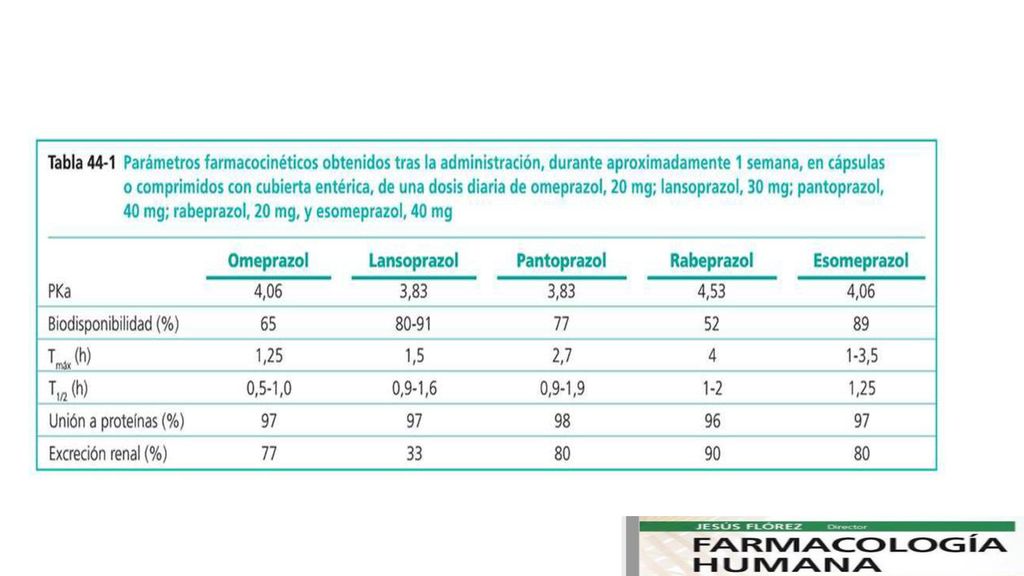 Tabla 44-1 Parámetros farmacocinéticos obtenidos tras la administración, durante aproximadamente 1 semana, en cápsulas o comprimidos con cubierta entérica, de una dosis diaria de omeprazol, 20 mg; lansoprazol, 30 mg; pantoprazol, 40 mg; rabeprazol, 20 mg, y esomeprazol, 40 mg

| | Omeprazol | Lansoprazol | Pantoprazol | Rabeprazol | Esomeprazol |
|---|---|---|---|---|---|
| PKa | 4,06 | 3,83 | 3,83 | 4,53 | 4,06 |
| Biodisponibilidad (%) | 65 | 80-91 | 77 | 52 | 89 |
| $T_{máx}$ (h) | 1,25 | 1,5 | 2,7 | 4 | 1-3,5 |
| $T_{1/2}$ (h) | 0,5-1,0 | 0,9-1,6 | 0,9-1,9 | 1-2 | 1,25 |
| Unión a proteínas (%) | 97 | 97 | 98 | 96 | 97 |
| Excreción renal (%) | 77 | 33 | 80 | 90 | 80 |

JESÚS FLÓREZ Director
FARMACOLOGÍA HUMANA